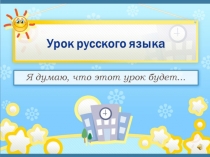 Урок русского языка

Я думаю, что этот урок будет…